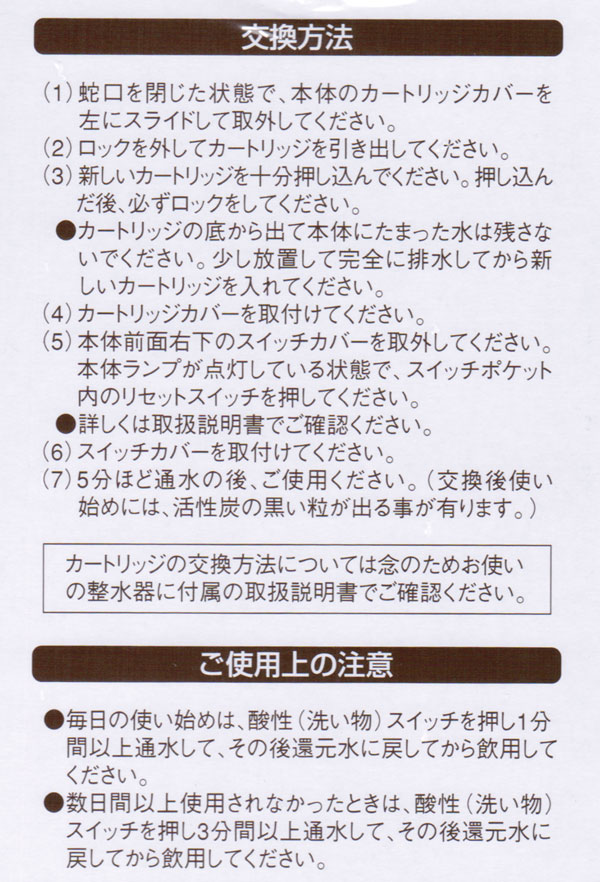 交換方法

(1) 蛇口を閉じた状態で、本体のカートリッジカバーを左にスライドして取外してください。
(2) ロックを外してカートリッジを引き出してください。
(3) 新しいカートリッジを十分押し込んでください。押し込んだ後、必ずロックをしてください。
●カートリッジの底から出て本体にたまった水は残さないでください。少し放置して完全に排水してから新しいカートリッジを入れてください。
(4) カートリッジカバーを取付けてください。
(5) 本体前面右下のスイッチカバーを取外してください。本体ランプが点灯している状態で、スイッチポケット内のリセットスイッチを押してください。
●詳しくは取扱説明書でご確認ください。
(6) スイッチカバーを取付けてください。
(7) 5分ほど通水の後、ご使用ください。(交換後使い始めには、活性炭の黒い粒が出る事が有ります。)

カートリッジの交換方法については念のためお使いの整水器に付属の取扱説明書でご確認ください。

ご使用上の注意

●毎日の使い始めは、酸性（洗い物）スイッチを押し1分間以上通水して、その後還元水に戻してから飲用してください。
●数日間以上使用されなかったときは、酸性（洗い物）スイッチを押し3分間以上通水して、その後還元水に戻してから飲用してください。